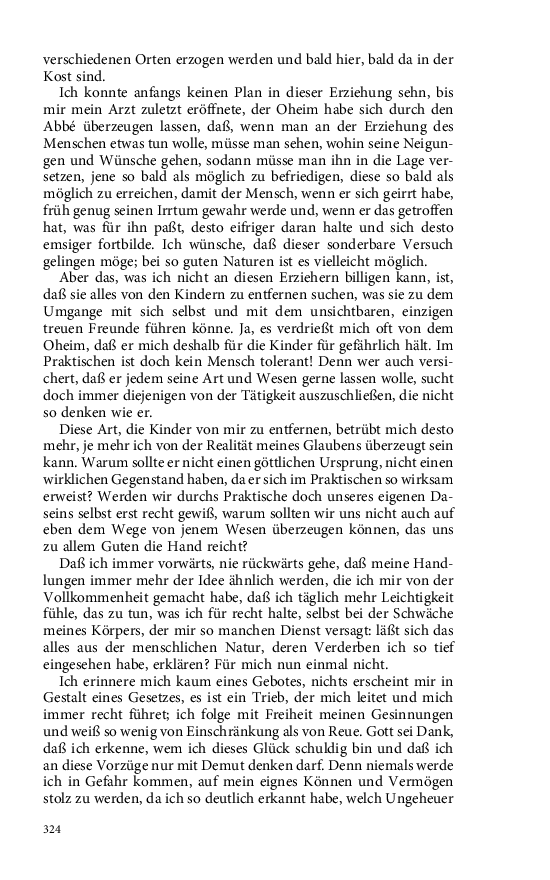 verschiedenen Orten erzogen werden und bald hier, bald da in der Kost sind.

Ich konnte anfangs keinen Plan in dieser Erziehung sehn, bis mir mein Arzt zuletzt eröffnete, der Oheim habe sich durch den Abbé überzeugen lassen, daß, wenn man an der Erziehung des Menschen etwas tun wolle, müsse man sehen, wohin seine Neigungen und Wünsche gehen, sodann müsse man ihn in die Lage versetzen, jene so bald als möglich zu befriedigen, diese so bald als möglich zu erreichen, damit der Mensch, wenn er sich geirrt habe, früh genug seinen Irrtum gewahr werde und, wenn er das getroffen hat, was für ihn paßt, desto eifriger daran halte und sich desto emsiger fortbilde. Ich wünsche, daß dieser sonderbare Versuch gelingen möge; bei so guten Naturen ist es vielleicht möglich.

Aber das, was ich nicht an diesen Erziehern billigen kann, ist, daß sie alles von den Kindern zu entfernen suchen, was sie zu dem Umgange mit sich selbst und mit dem unsichtbaren, einzigen treuen Freunde führen könne. Ja, es verdrießt mich oft von dem Oheim, daß er mich deshalb für die Kinder für gefährlich hält. Im Praktischen ist doch kein Mensch tolerant! Denn wer auch versichert, daß er jedem seine Art und Wesen gerne lassen wolle, sucht doch immer diejenigen von der Tätigkeit auszuschließen, die nicht so denken wie er.

Diese Art, die Kinder von mir zu entfernen, betrübt mich desto mehr, je mehr ich von der Realität meines Glaubens überzeugt sein kann. Warum sollte er nicht einen göttlichen Ursprung, nicht einen wirklichen Gegenstand haben, da er sich im Praktischen so wirksam erweist? Werden wir durchs Praktische doch unseres eigenen Daseins selbst erst recht gewiß, warum sollten wir uns nicht auch auf eben dem Wege von jenem Wesen überzeugen können, das uns zu allem Guten die Hand reicht?

Daß ich immer vorwärts, nie rückwärts gehe, daß meine Handlungen immer mehr der Idee ähnlich werden, die ich mir von der Vollkommenheit gemacht habe, daß ich täglich mehr Leichtigkeit fühle, das zu tun, was ich für recht halte, selbst bei der Schwäche meines Körpers, der mir so manchen Dienst versagt: läßt sich das alles aus der menschlichen Natur, deren Verderben ich so tief eingesehen habe, erklären? Für mich nun einmal nicht.

Ich erinnere mich kaum eines Gebotes, nichts erscheint mir in Gestalt eines Gesetzes, es ist ein Trieb, der mich leitet und mich immer recht führet; ich folge mit Freiheit meinen Gesinnungen und weiß so wenig von Einschränkung als von Reue. Gott sei Dank, daß ich erkenne, wem ich dieses Glück schuldig bin und daß ich an diese Vorzüge nur mit Demut denken darf. Denn niemals werde ich in Gefahr kommen, auf mein eignes Können und Vermögen stolz zu werden, da ich so deutlich erkannt habe, welch Ungeheuer

324